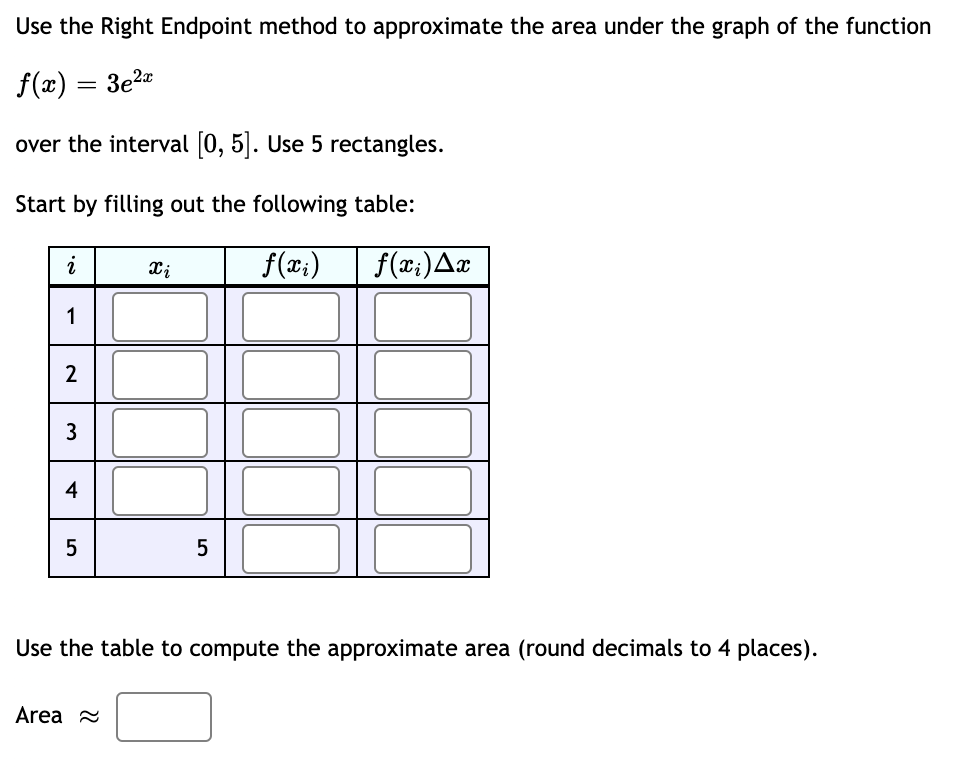 Use the Right Endpoint method to approximate the area under the graph of the function

$f(x) = 3e^{2x}$

over the interval $[0, 5]$. Use 5 rectangles.

Start by filling out the following table:

| $i$ | $x_i$ | $f(x_i)$ | $f(x_i)\Delta x$ |
|---|---|---|---|
| 1 | | | |
| 2 | | | |
| 3 | | | |
| 4 | | | |
| 5 | 5 | | |

Use the table to compute the approximate area (round decimals to 4 places).

Area $\approx$